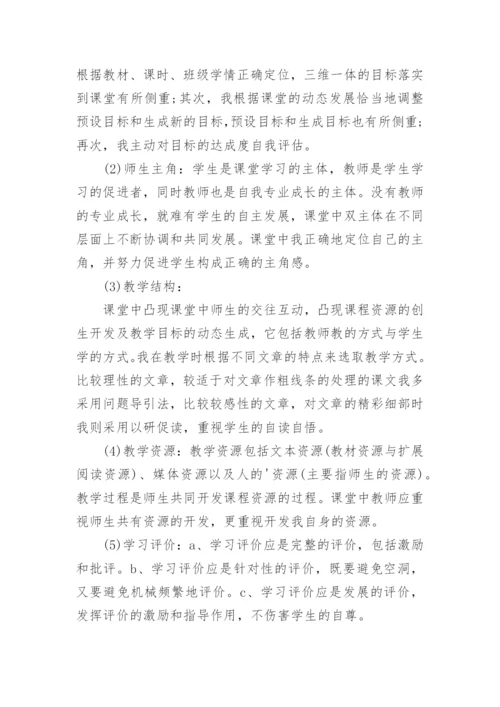 根据教材、课时、班级学情正确定位，三维一体的目标落实到课堂有所侧重；其次，我根据课堂的动态发展恰当地调整预设目标和生成新的目标，预设目标和生成目标也有所侧重；再次，我主动对目标的达成度自我评估。

(2)师生主角：学生是课堂学习的主体，教师是学生学习的促进者，同时教师也是自我专业成长的主体。没有教师的专业成长，就难有学生的自主发展，课堂中双主体在不同层面上不断协调和共同发展。课堂中我正确地定位自己的主角，并努力促进学生构成正确的主角感。

(3)教学结构：

课堂中凸现课堂中师生的交往互动，凸现课程资源的创生开发及教学目标的动态生成，它包括教师教的方式与学生学的方式。我在教学时根据不同文章的特点来选取教学方式。比较理性的文章，较适于对文章作粗线条的处理的课文我多采用问题导引法，比较较感性的文章，对文章的精彩细部时我则采用以研促读，重视学生的自读自悟。

(4)教学资源：教学资源包括文本资源(教材资源与扩展阅读资源)、媒体资源以及人的'资源(主要指师生的资源)。教学过程是师生共同开发课程资源的过程。课堂中教师应重视师生共有资源的开发，更重视开发我自身的资源。

(5)学习评价：a、学习评价应是完整的评价，包括激励和批评。b、学习评价应是针对性的评价，既要避免空洞，又要避免机械频繁地评价。c、学习评价应是发展的评价，发挥评价的激励和指导作用，不伤害学生的自尊。